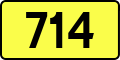 714